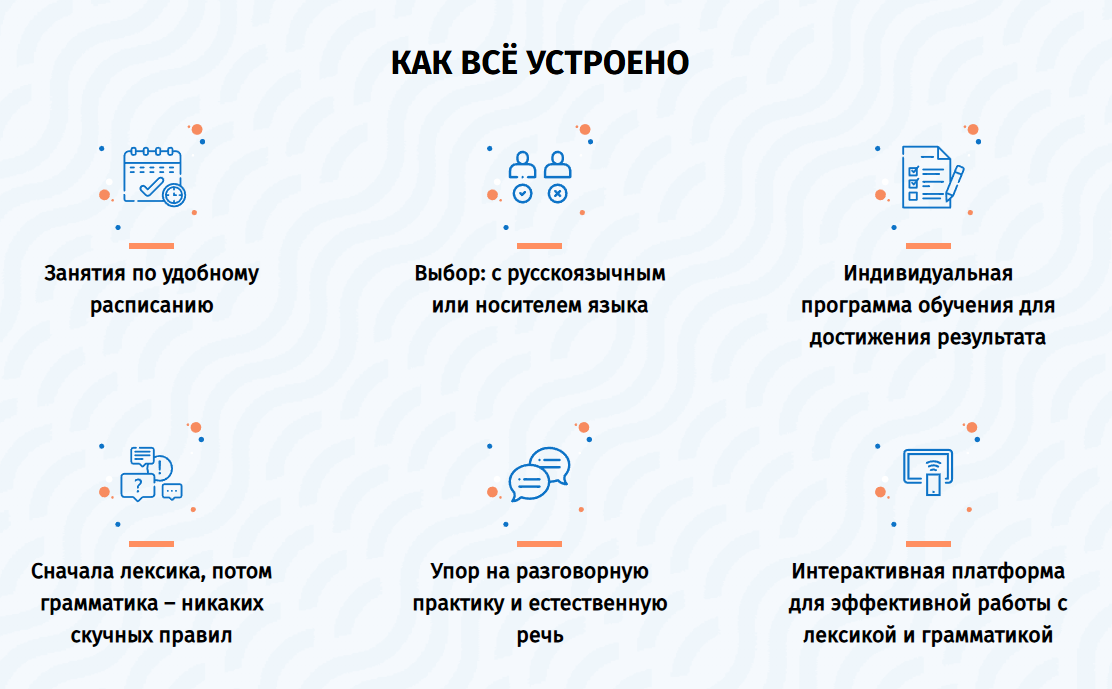 КАК ВСЁ УСТРОЕНО

Занятия по удобному расписанию

Выбор: с русскоязычным или носителем языка

Индивидуальная программа обучения для достижения результата

Сначала лексика, потом грамматика – никаких скучных правил

Упор на разговорную практику и естественную речь

Интерактивная платформа для эффективной работы с лексикой и грамматикой